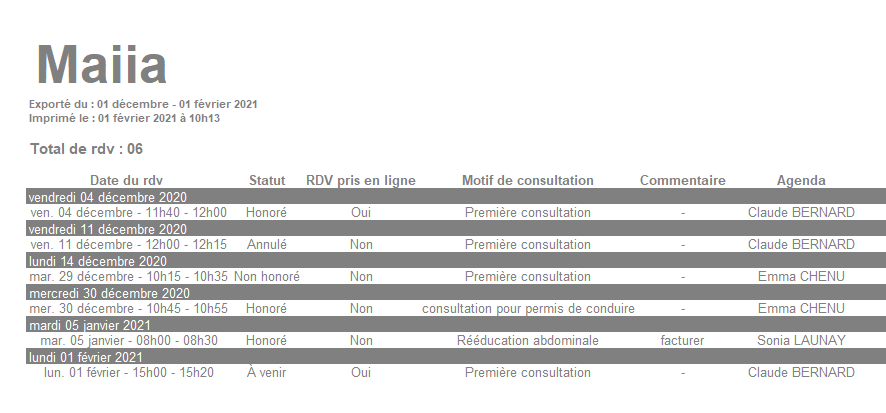 Maiia

Exporté du : 01 décembre - 01 février 2021
Imprimé le : 01 février 2021 à 10h13

Total de rdv : 06

| Date du rdv | Statut | RDV pris en ligne | Motif de consultation | Commentaire | Agenda |
|---|---|---|---|---|---|
| vendredi 04 décembre 2020 | | | | | |
| ven. 04 décembre - 11h40 - 12h00 | Honoré | Oui | Première consultation | - | Claude BERNARD |
| vendredi 11 décembre 2020 | | | | | |
| ven. 11 décembre - 12h00 - 12h15 | Annulé | Non | Première consultation | - | Claude BERNARD |
| lundi 14 décembre 2020 | | | | | |
| mar. 29 décembre - 10h15 - 10h35 | Non honoré | Non | Première consultation | - | Emma CHENU |
| mercredi 30 décembre 2020 | | | | | |
| mer. 30 décembre - 10h45 - 10h55 | Honoré | Non | consultation pour permis de conduire | - | Emma CHENU |
| mardi 05 janvier 2021 | | | | | |
| mar. 05 janvier - 08h00 - 08h30 | Honoré | Non | Rééducation abdominale | facturer | Sonia LAUNAY |
| lundi 01 février 2021 | | | | | |
| lun. 01 février - 15h00 - 15h20 | À venir | Oui | Première consultation | - | Claude BERNARD |